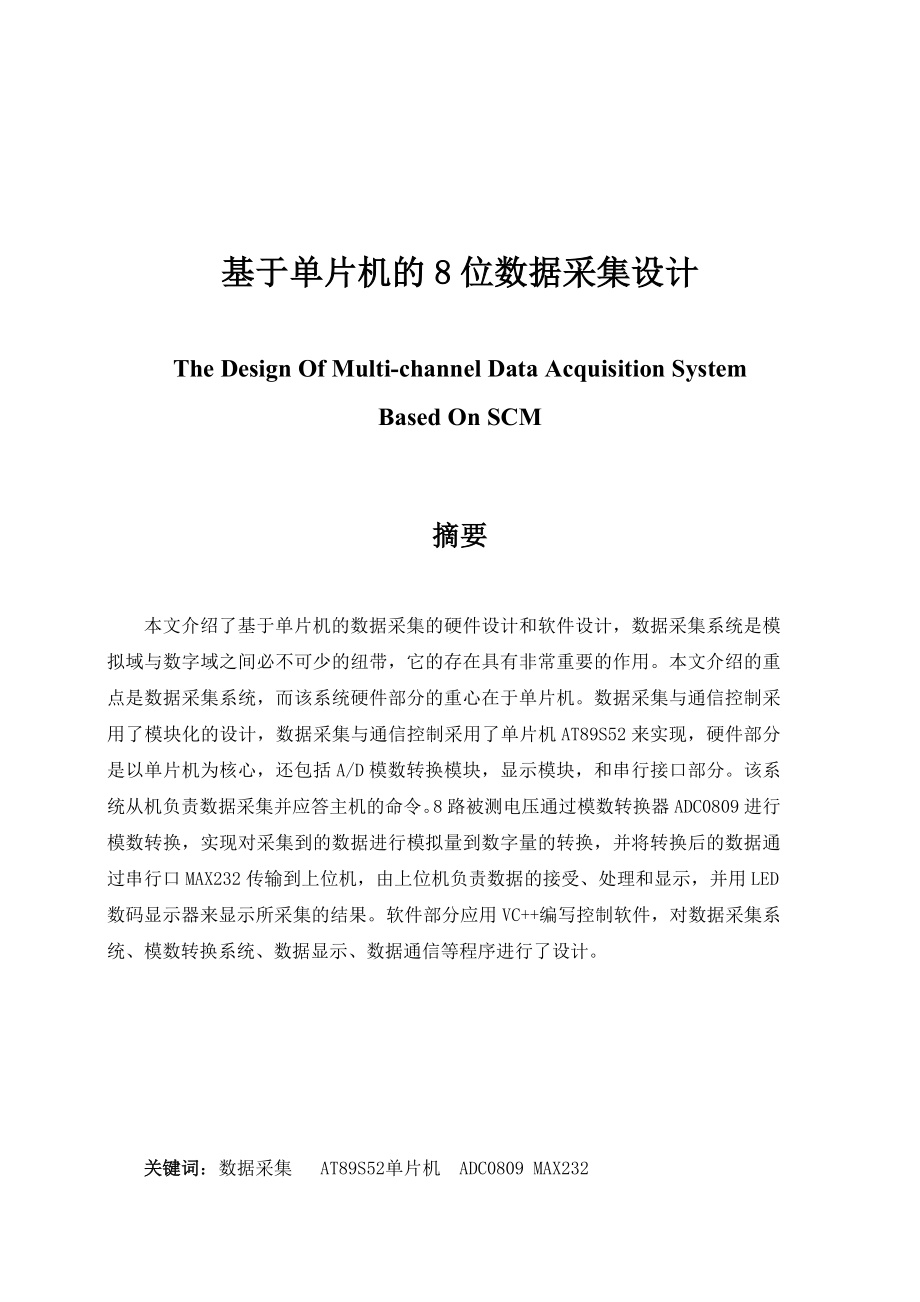 基于单片机的 8 位数据采集设计

The Design Of Multi-channel Data Acquisition System Based On SCM

摘要

本文介绍了基于单片机的数据采集的硬件设计和软件设计，数据采集系统是模拟域与数字域之间必不可少的纽带，它的存在具有非常重要的作用。本文介绍的重点是数据采集系统，而该系统硬件部分的重心在于单片机。数据采集与通信控制采用了模块化的设计，数据采集与通信控制采用了单片机 AT89S52 来实现，硬件部分是以单片机为核心，还包括 A/D 模数转换模块，显示模块，和串行接口部分。该系统从机负责数据采集并应答主机的命令。8 路被测电压通过模数转换器 ADC0809 进行模数转换，实现对采集到的数据进行模拟量到数字量的转换，并将转换后的数据通过串行口 MAX232 传输到上位机，由上位机负责数据的接受、处理和显示，并用 LED 数码显示器来显示所采集的结果。软件部分应用 VC++编写控制软件，对数据采集系统、模数转换系统、数据显示、数据通信等程序进行了设计。

关键词：数据采集　AT89S52单片机　ADC0809 MAX232